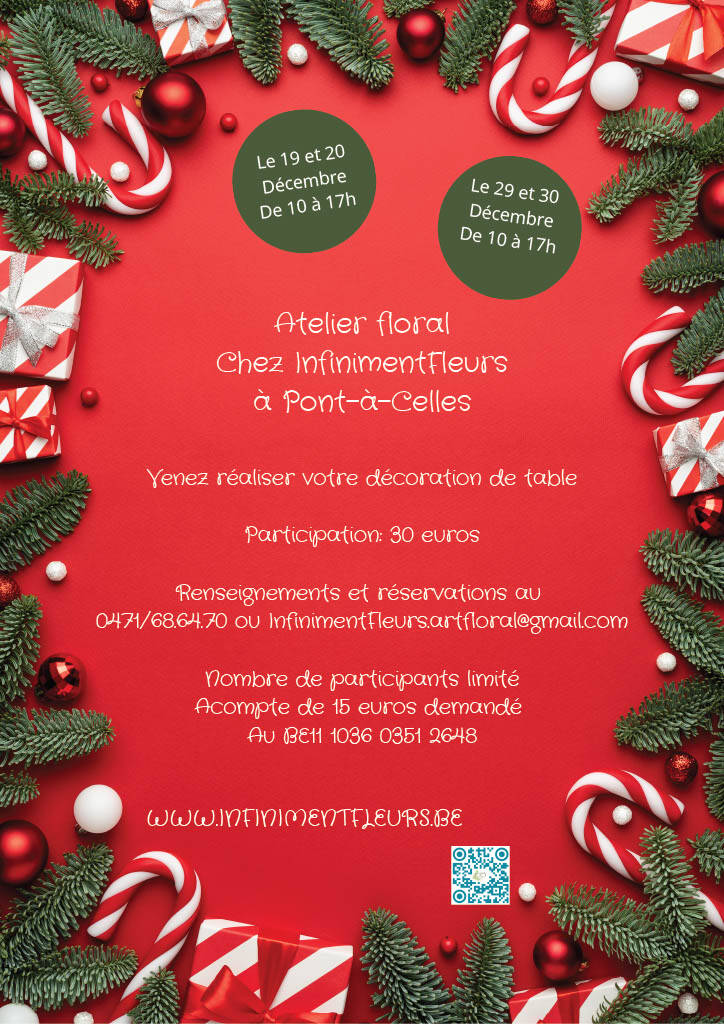 Le 19 et 20
Décembre
De 10 à 17h

Le 29 et 30
Décembre
De 10 à 17h

Atelier floral
Chez InfinimentFleurs
à Pont-à-Celles

Venez réaliser votre décoration de table

Participation: 30 euros

Renseignements et réservations au
0471/68.64.70 ou Infinimentfleurs.artfloral@gmail.com

Nombre de participants limité
Acompte de 15 euros demandé
Au BE11 1036 0351 2648

WWW.INFINIMENTFLEURS.BE